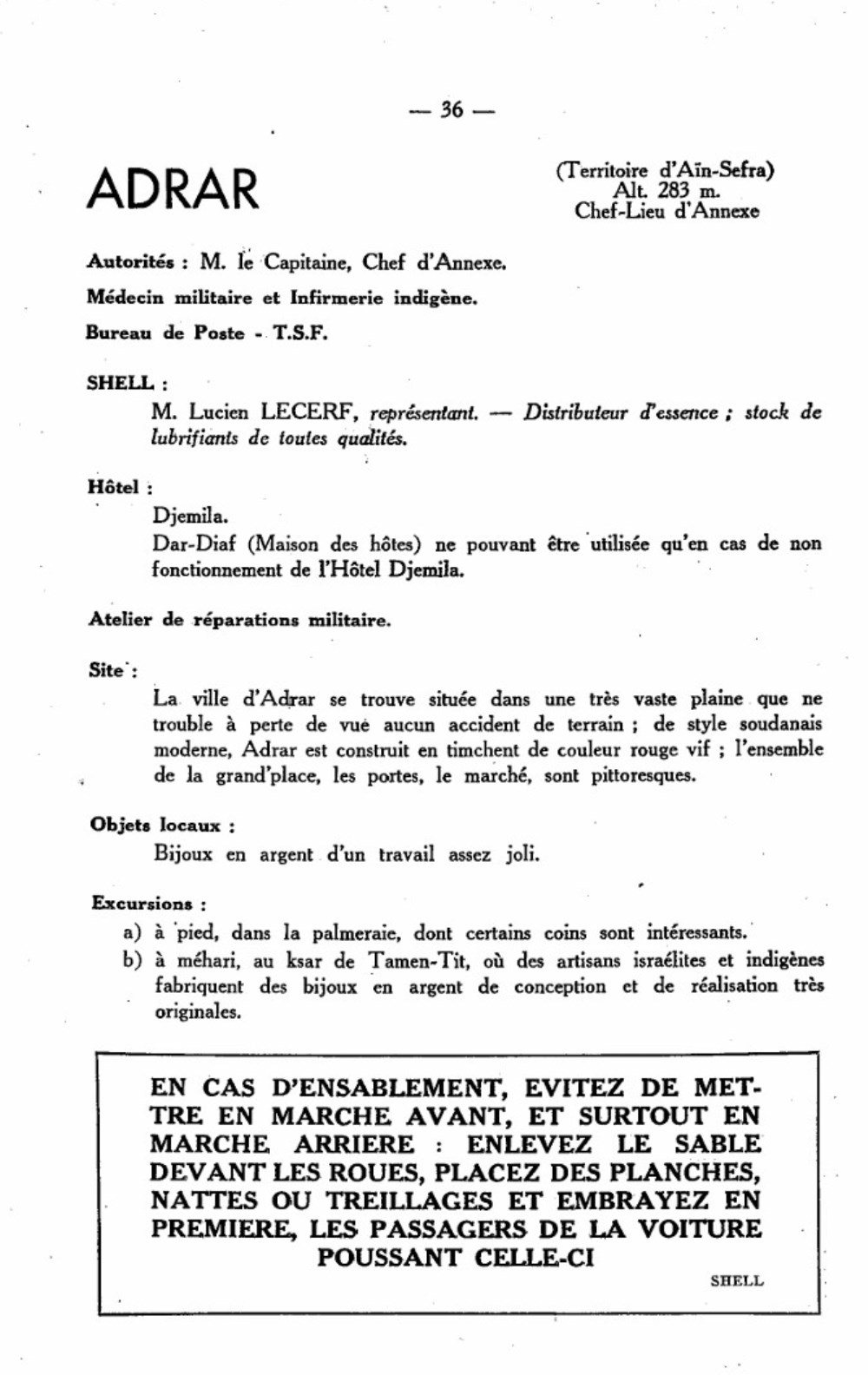 — 36 —

ADRAR

(Territoire d'Aïn-Sefra)
Alt. 283 m.
Chef-Lieu d'Annexe

Autorités : M. le Capitaine, Chef d'Annexe.

Médecin militaire et Infirmerie indigène.

Bureau de Poste - T.S.F.

SHELL :
M. Lucien LECERF, représentant. — Distributeur d'essence ; stock de lubrifiants de toutes qualités.

Hôtel :
Djemila.
Dar-Diaf (Maison des hôtes) ne pouvant être utilisée qu'en cas de non fonctionnement de l'Hôtel Djemila.

Atelier de réparations militaire.

Site :
La ville d'Adrar se trouve située dans une très vaste plaine que ne trouble à perte de vue aucun accident de terrain ; de style soudanais moderne, Adrar est construit en timchent de couleur rouge vif ; l'ensemble de la grand'place, les portes, le marché, sont pittoresques.

Objets locaux :
Bijoux en argent d'un travail assez joli.

Excursions :
a) à pied, dans la palmeraie, dont certains coins sont intéressants.
b) à méhari, au ksar de Tamen-Tit, où des artisans israélites et indigènes fabriquent des bijoux en argent de conception et de réalisation très originales.

EN CAS D'ENSABLEMENT, EVITEZ DE METTRE EN MARCHE AVANT, ET SURTOUT EN MARCHE ARRIERE : ENLEVEZ LE SABLE DEVANT LES ROUES, PLACEZ DES PLANCHES, NATTES OU TREILLAGES ET EMBRAYEZ EN PREMIERE, LES PASSAGERS DE LA VOITURE POUSSANT CELLE-CI

SHELL